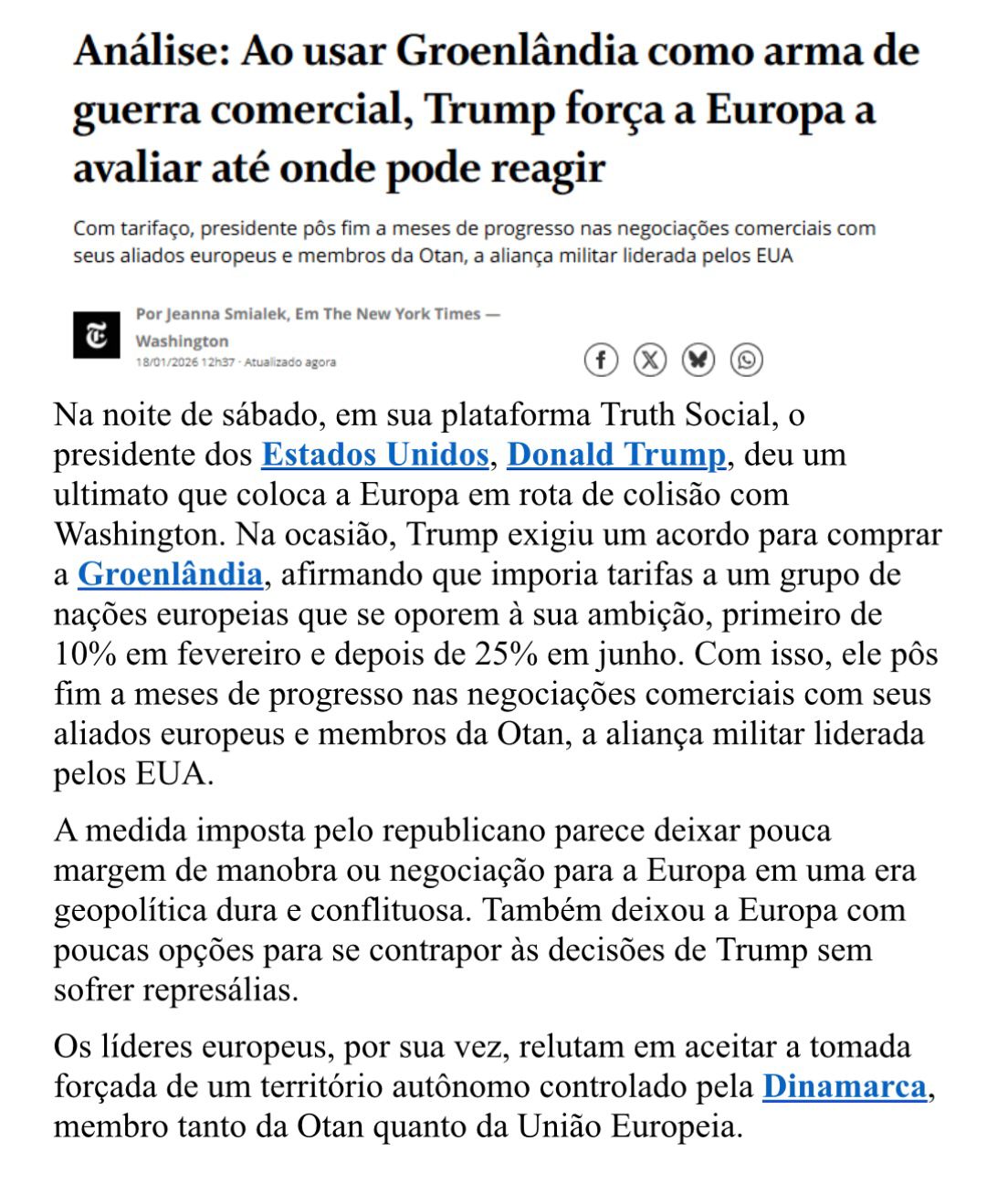 Análise: Ao usar Groenlândia como arma de guerra comercial, Trump força a Europa a avaliar até onde pode reagir

Com tarifaço, presidente pôs fim a meses de progresso nas negociações comerciais com seus aliados europeus e membros da Otan, a aliança militar liderada pelos EUA

Por Jeanna Smialek, Em The New York Times — Washington
18/01/2026 12h37 · Atualizado agora

Na noite de sábado, em sua plataforma Truth Social, o presidente dos Estados Unidos, Donald Trump, deu um ultimato que coloca a Europa em rota de colisão com Washington. Na ocasião, Trump exigiu um acordo para comprar a Groenlândia, afirmando que imporia tarifas a um grupo de nações europeias que se oporem à sua ambição, primeiro de 10% em fevereiro e depois de 25% em junho. Com isso, ele pôs fim a meses de progresso nas negociações comerciais com seus aliados europeus e membros da Otan, a aliança militar liderada pelos EUA.

A medida imposta pelo republicano parece deixar pouca margem de manobra ou negociação para a Europa em uma era geopolítica dura e conflituosa. Também deixou a Europa com poucas opções para se contrapor às decisões de Trump sem sofrer represálias.

Os líderes europeus, por sua vez, relutam em aceitar a tomada forçada de um território autônomo controlado pela Dinamarca, membro tanto da Otan quanto da União Europeia.